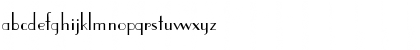 abcdefghijklmnopqrstuvwxyz